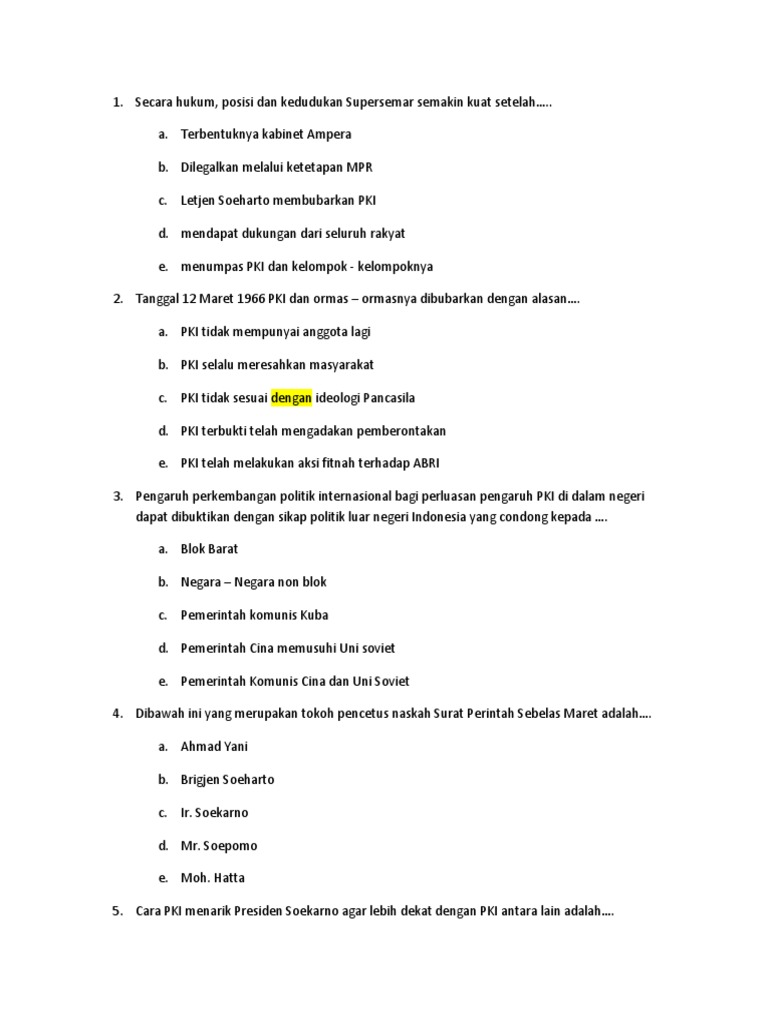 1. Secara hukum, posisi dan kedudukan Supersemar semakin kuat setelah…..

a. Terbentuknya kabinet Ampera

b. Dilegalkan melalui ketetapan MPR

c. Letjen Soeharto membubarkan PKI

d. mendapat dukungan dari seluruh rakyat

e. menumpas PKI dan kelompok - kelompoknya

2. Tanggal 12 Maret 1966 PKI dan ormas – ormasnya dibubarkan dengan alasan….

a. PKI tidak mempunyai anggota lagi

b. PKI selalu meresahkan masyarakat

c. PKI tidak sesuai dengan ideologi Pancasila

d. PKI terbukti telah mengadakan pemberontakan

e. PKI telah melakukan aksi fitnah terhadap ABRI

3. Pengaruh perkembangan politik internasional bagi perluasan pengaruh PKI di dalam negeri dapat dibuktikan dengan sikap politik luar negeri Indonesia yang condong kepada ….

a. Blok Barat

b. Negara – Negara non blok

c. Pemerintah komunis Kuba

d. Pemerintah Cina memusuhi Uni soviet

e. Pemerintah Komunis Cina dan Uni Soviet

4. Dibawah ini yang merupakan tokoh pencetus naskah Surat Perintah Sebelas Maret adalah….

a. Ahmad Yani

b. Brigjen Soeharto

c. Ir. Soekarno

d. Mr. Soepomo

e. Moh. Hatta

5. Cara PKI menarik Presiden Soekarno agar lebih dekat dengan PKI antara lain adalah….